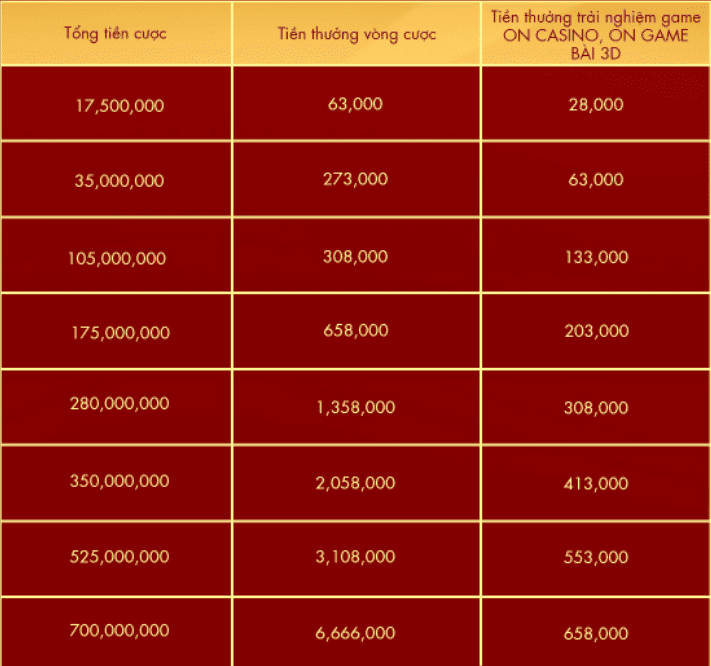 | Tổng tiền cược | Tiền thưởng vòng cược | Tiền thưởng trải nghiệm game ON CASINO, ON GAME BÀI 3D |
|---|---|---|
| 17,500,000 | 63,000 | 28,000 |
| 35,000,000 | 273,000 | 63,000 |
| 105,000,000 | 308,000 | 133,000 |
| 175,000,000 | 658,000 | 203,000 |
| 280,000,000 | 1,358,000 | 308,000 |
| 350,000,000 | 2,058,000 | 413,000 |
| 525,000,000 | 3,108,000 | 553,000 |
| 700,000,000 | 6,666,000 | 658,000 |